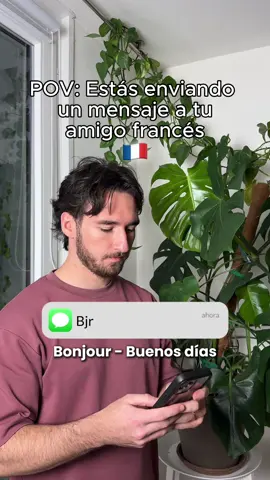 POV: Estás enviando un mensaje a tu amigo francés 🇫🇷

Bjr

ahora

Bonjour - Buenos días